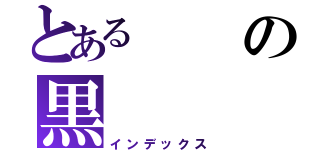 とある の
黒
インデックス